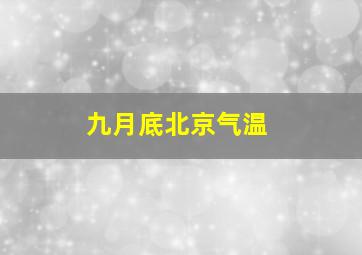 九月底北京气温